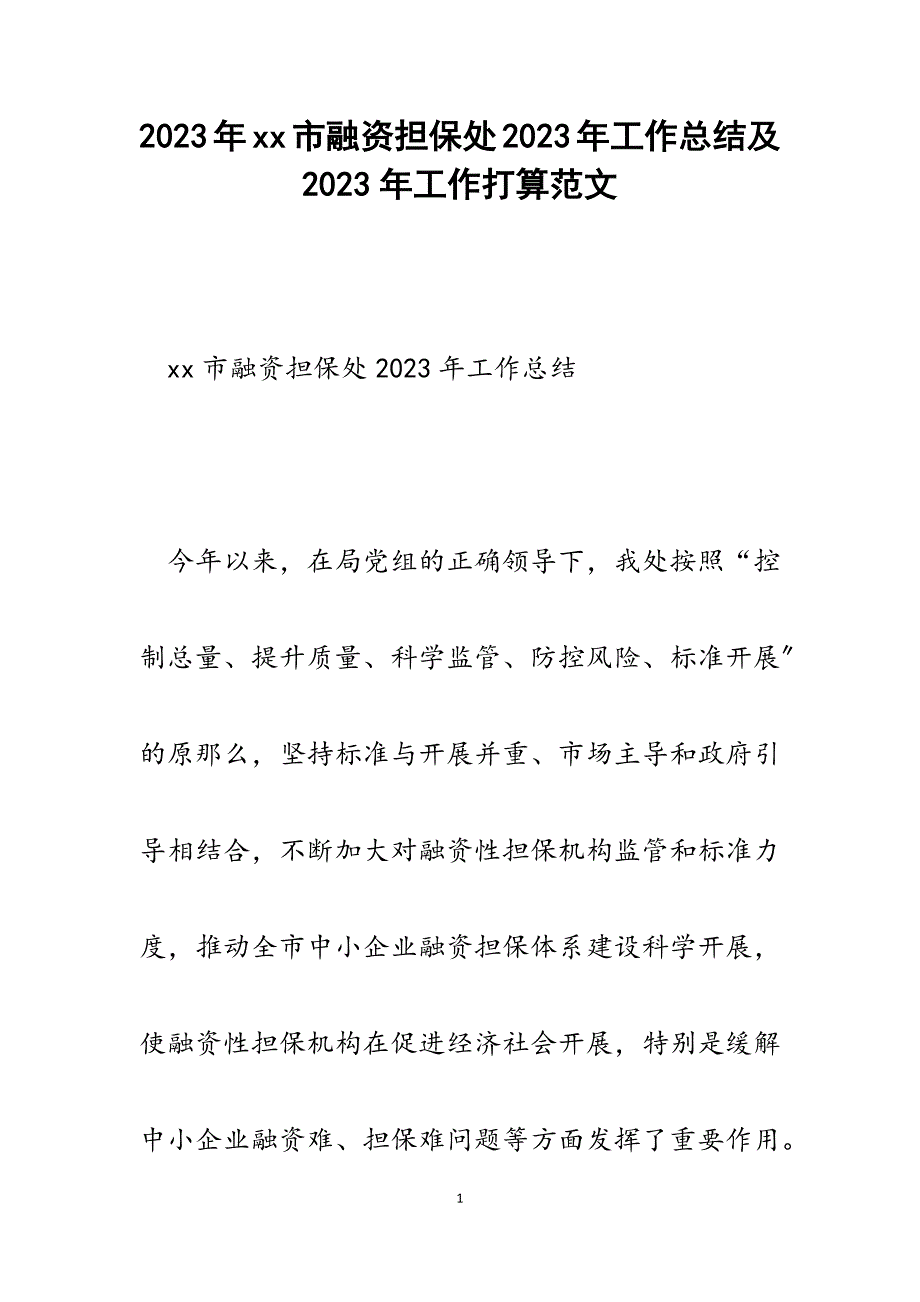 2023年xx市融资担保处2023年工作总结及2023年工作打算范文

xx市融资担保处2023年工作总结

今年以来，在局党组的正确领导下，我处按照“控制总量、提升质量、科学监管、防控风险、标准开展”的原那么，坚持标准与开展并重、市场主导和政府引导相结合，不断加大对融资性担保机构监管和标准力度，推动全市中小企业融资担保体系建设科学开展，使融资性担保机构在促进经济社会开展，特别是缓解中小企业融资难、担保难问题等方面发挥了重要作用。

1